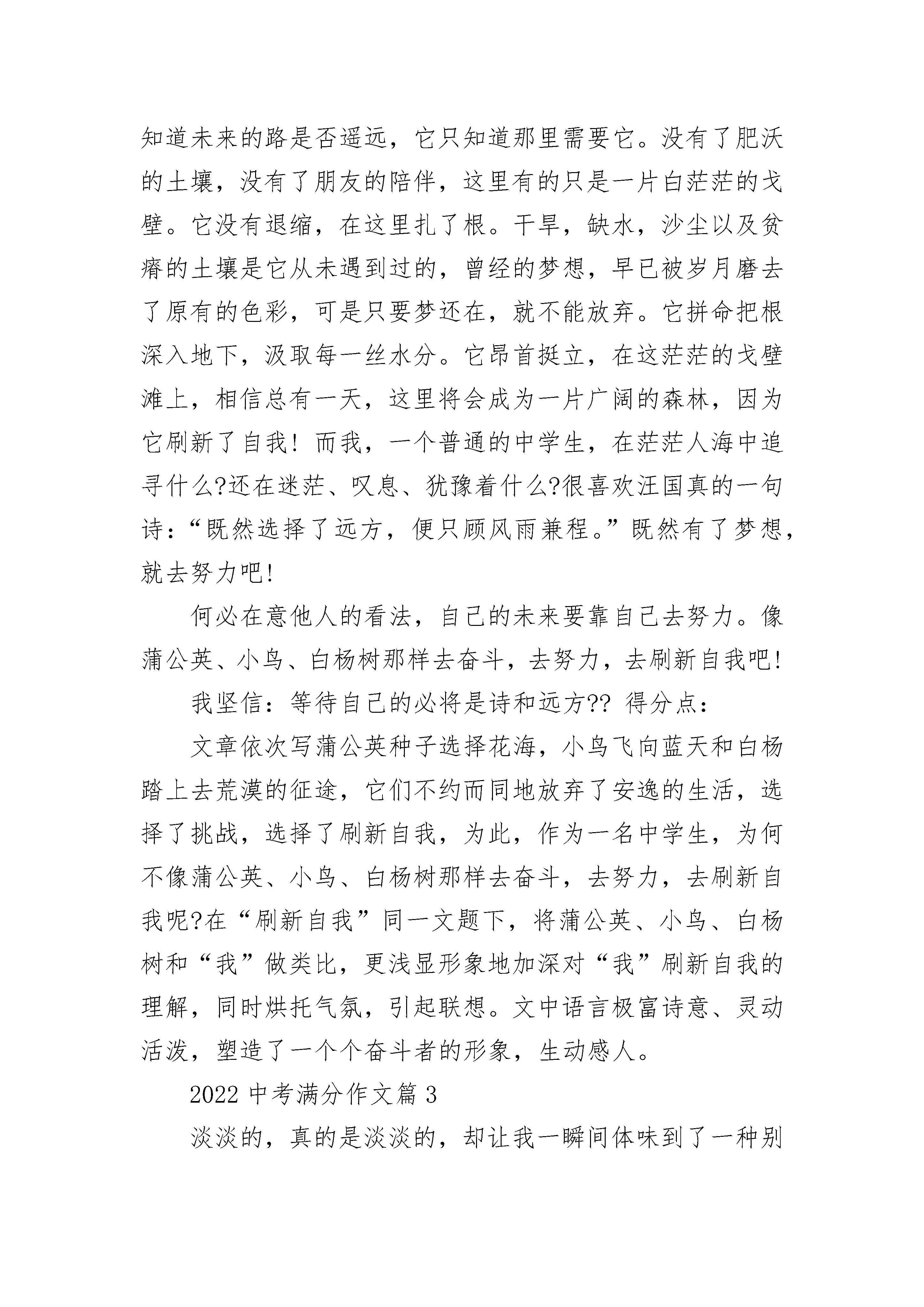 知道未来的路是否遥远，它只知道那里需要它。没有了肥沃的土壤，没有了朋友的陪伴，这里有的只是一片白茫茫的戈壁。它没有退缩，在这里扎了根。干旱，缺水，沙尘以及贫瘠的土壤是它从未遇到过的，曾经的梦想，早已被岁月磨去了原有的色彩，可是只要梦还在，就不能放弃。它拼命把根深入地下，汲取每一丝水分。它昂首挺立，在这茫茫的戈壁滩上，相信总有一天，这里将会成为一片广阔的森林，因为它刷新了自我！而我，一个普通的中学生，在茫茫人海中追寻什么?还在迷茫、叹息、犹豫着什么?很喜欢汪国真的一句诗：“既然选择了远方，便只顾风雨兼程。”既然有了梦想，就去努力吧!

何必在意他人的看法，自己的未来要靠自己去努力。像蒲公英、小鸟、白杨树那样去奋斗，去努力，去刷新自我吧!

我坚信：等待自己的必将是诗和远方?? 得分点：

文章依次写蒲公英种子选择花海，小鸟飞向蓝天和白杨踏上去荒漠的征途，它们不约而同地放弃了安逸的生活，选择了挑战，选择了刷新自我，为此，作为一名中学生，为何不像蒲公英、小鸟、白杨树那样去奋斗，去努力，去刷新自我呢?在“刷新自我”同一文题下，将蒲公英、小鸟、白杨树和“我”做类比，更浅显形象地加深对“我”刷新自我的理解，同时烘托气氛，引起联想。文中语言极富诗意、灵动活泼，塑造了一个个奋斗者的形象，生动感人。

2022 中考满分作文篇 3

淡淡的，真的是淡淡的，却让我一瞬间体味到了一种别